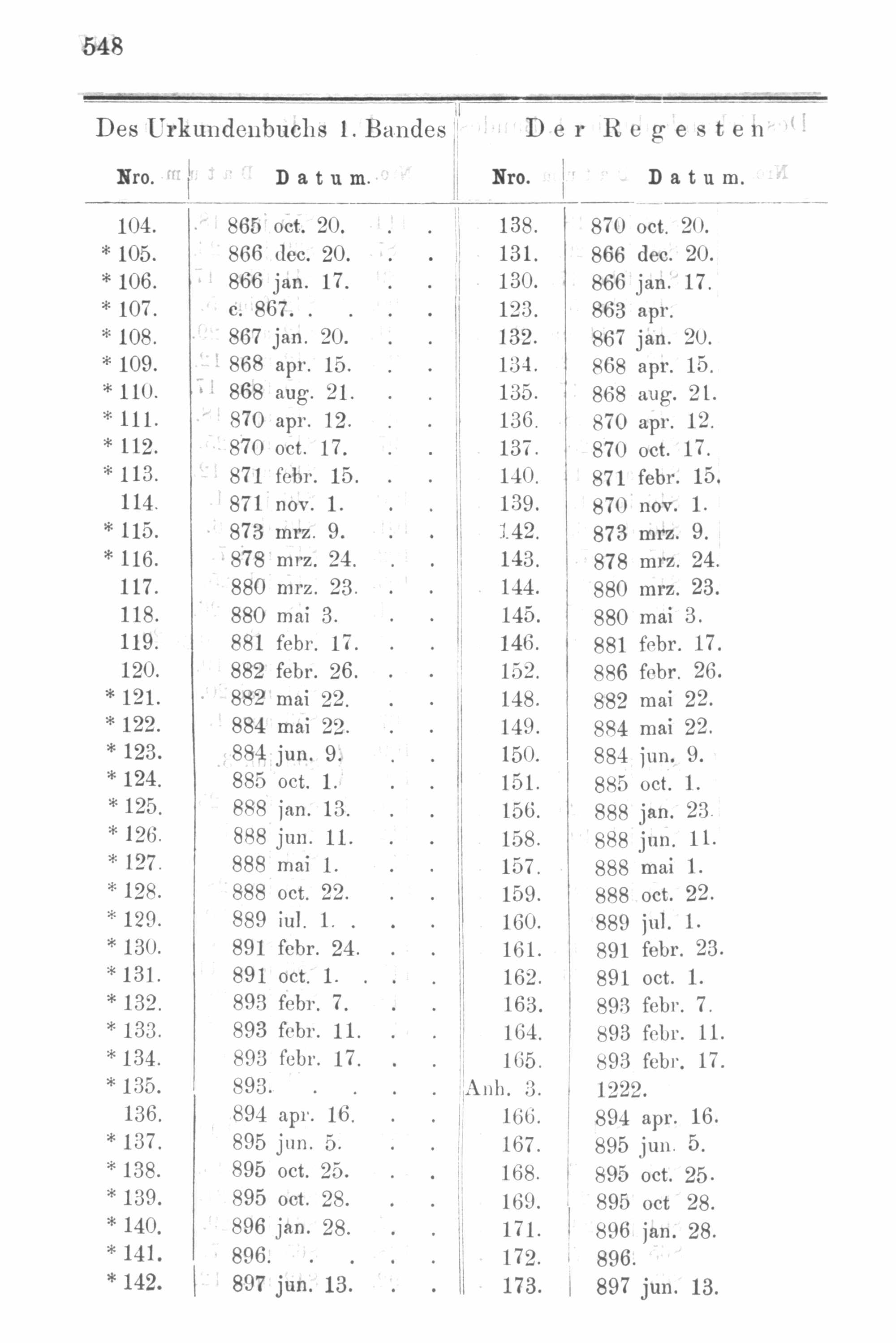 548

| Des Urkundenbuchs 1. Bandes | | Der Regesten | |
|---|---|---|---|
| Nro. | Datum. | Nro. | Datum. |
| 104. | 865 oct. 20. . . | 138. | 870 oct. 20. |
| * 105. | 866 dec. 20. . . | 131. | 866 dec. 20. |
| * 106. | 866 jan. 17. . . | 130. | 866 jan. 17. |
| * 107. | c. 867. . . . . | 123. | 863 apr. |
| * 108. | 867 jan. 20. . . | 132. | 867 jan. 20. |
| * 109. | 868 apr. 15. . . | 134. | 868 apr. 15. |
| * 110. | 868 aug. 21. . . | 135. | 868 aug. 21. |
| * 111. | 870 apr. 12. . . | 136. | 870 apr. 12. |
| * 112. | 870 oct. 17. . . | 137. | 870 oct. 17. |
| * 113. | 871 febr. 15. . . | 140. | 871 febr. 15. |
| 114. | 871 nov. 1. . . | 139. | 870 nov. 1. |
| * 115. | 873 mrz. 9. . . | 142. | 873 mrz. 9. |
| * 116. | 878 mrz. 24. . . | 143. | 878 mrz. 24. |
| 117. | 880 mrz. 23. . . | 144. | 880 mrz. 23. |
| 118. | 880 mai 3. . . | 145. | 880 mai 3. |
| 119. | 881 febr. 17. . . | 146. | 881 febr. 17. |
| 120. | 882 febr. 26. . . | 152. | 886 febr. 26. |
| * 121. | 882 mai 22. . . | 148. | 882 mai 22. |
| * 122. | 884 mai 22. . . | 149. | 884 mai 22. |
| * 123. | 884 jun. 9. . . | 150. | 884 jun. 9. |
| * 124. | 885 oct. 1. . . | 151. | 885 oct. 1. |
| * 125. | 888 jan. 13. . . | 156. | 888 jan. 23. |
| * 126. | 888 jun. 11. . . | 158. | 888 jun. 11. |
| * 127. | 888 mai 1. . . | 157. | 888 mai 1. |
| * 128. | 888 oct. 22. . . | 159. | 888 oct. 22. |
| * 129. | 889 iul. 1. . . . | 160. | 889 jul. 1. |
| * 130. | 891 febr. 24. . . | 161. | 891 febr. 23. |
| * 131. | 891 oct. 1. . . . | 162. | 891 oct. 1. |
| * 132. | 893 febr. 7. . . | 163. | 893 febr. 7. |
| * 133. | 893 febr. 11. . . | 164. | 893 febr. 11. |
| * 134. | 893 febr. 17. . . | 165. | 893 febr. 17. |
| * 135. | 893. . . . . | Anh. 3. | 1222. |
| 136. | 894 apr. 16. . . | 166. | 894 apr. 16. |
| * 137. | 895 jun. 5. . . | 167. | 895 jun. 5. |
| * 138. | 895 oct. 25. . . | 168. | 895 oct. 25. |
| * 139. | 895 oct. 28. . . | 169. | 895 oct 28. |
| * 140. | 896 jan. 28. . . | 171. | 896 jan. 28. |
| * 141. | 896. . . . . | 172. | 896. |
| * 142. | 897 jun. 13. . . | 173. | 897 jun. 13. |